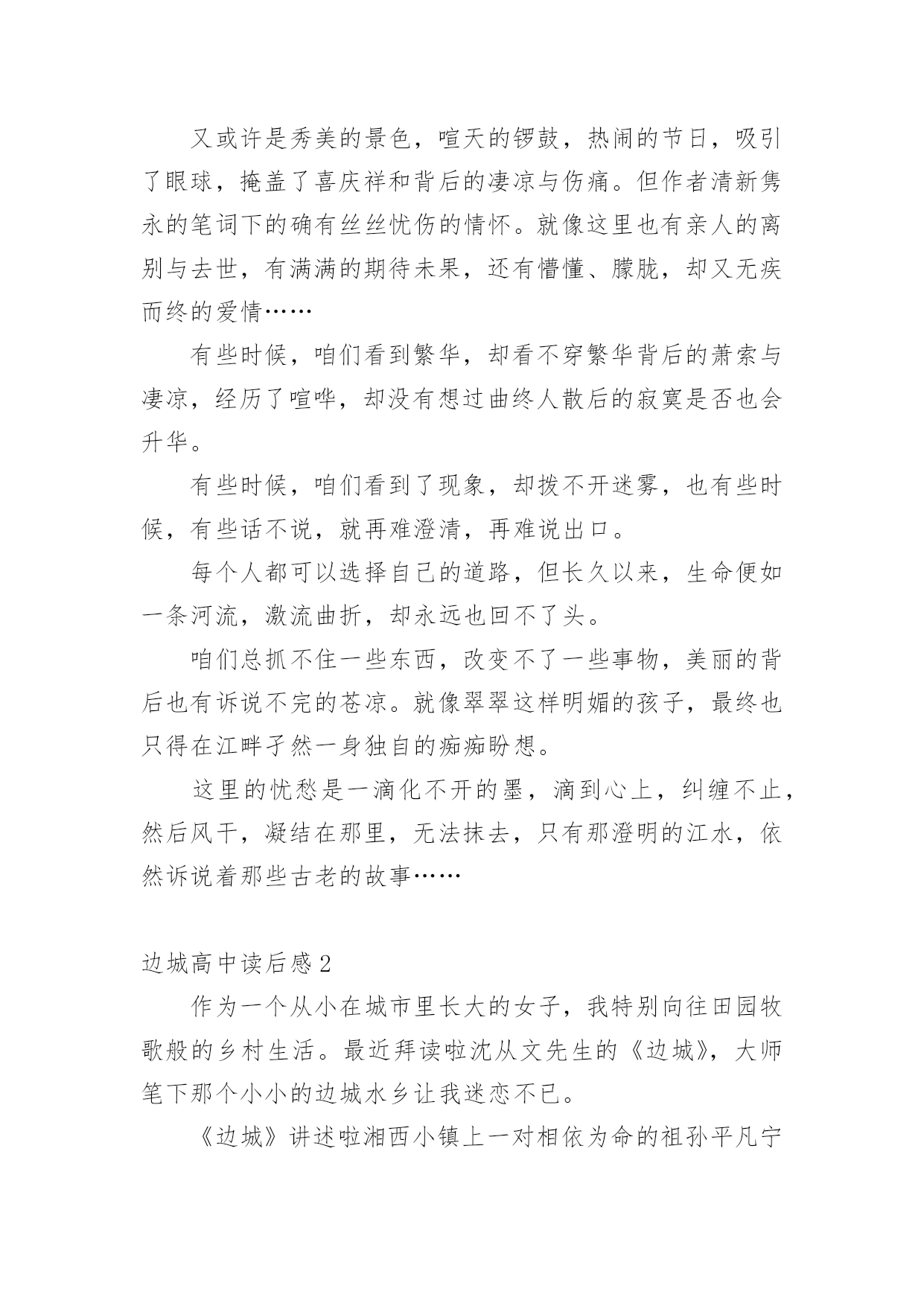 又或许是秀美的景色，喧天的锣鼓，热闹的节日，吸引了眼球，掩盖了喜庆祥和背后的凄凉与伤痛。但作者清新隽永的笔词下的确有丝丝忧伤的情怀。就像这里也有亲人的离别与去世，有满满的期待未果，还有懵懂、朦胧，却又无疾而终的爱情……

有些时候，咱们看到繁华，却看不穿繁华背后的萧索与凄凉，经历了喧哗，却没有想过曲终人散后的寂寞是否也会升华。

有些时候，咱们看到了现象，却拨不开迷雾，也有些时候，有些话不说，就再难澄清，再难说出口。

每个人都可以选择自己的道路，但长久以来，生命便如一条河流，激流曲折，却永远也回不了头。

咱们总抓不住一些东西，改变不了一些事物，美丽的背后也有诉说不完的苍凉。就像翠翠这样明媚的孩子，最终也只得在江畔孑然一身独自的痴痴盼想。

这里的忧愁是一滴化不开的墨，滴到心上，纠缠不止，然后风干，凝结在那里，无法抹去，只有那澄明的江水，依然诉说着那些古老的故事……

边城高中读后感 2

作为一个从小在城市里长大的女子，我特别向往田园牧歌般的乡村生活。最近拜读啦沈从文先生的《边城》，大师笔下那个小小的边城水乡让我迷恋不已。

《边城》讲述啦湘西小镇上一对相依为命的祖孙平凡宁